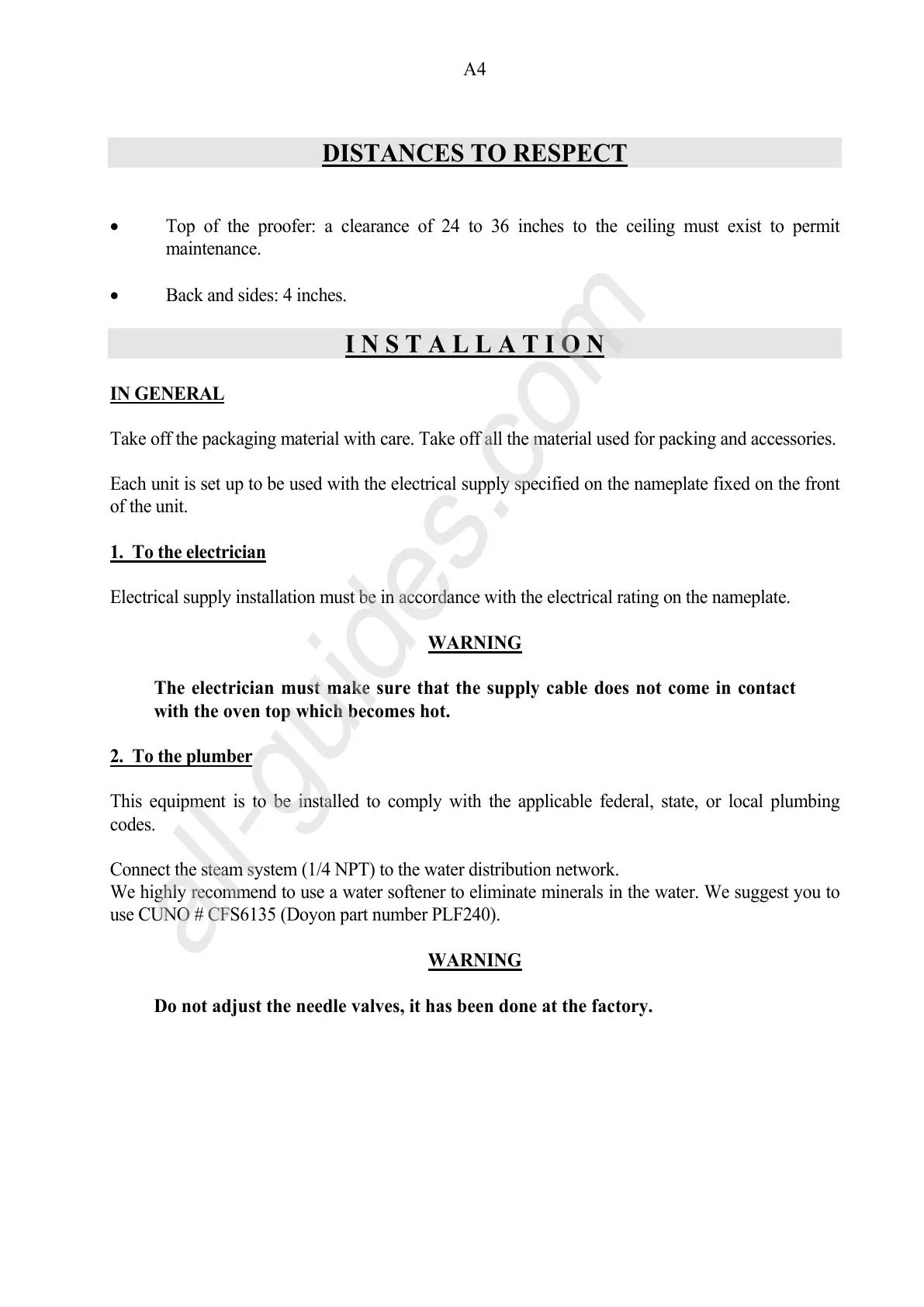 A4

DISTANCES TO RESPECT

• Top of the proofer: a clearance of 24 to 36 inches to the ceiling must exist to permit maintenance.

• Back and sides: 4 inches.

I N S T A L L A T I O N

IN GENERAL

Take off the packaging material with care. Take off all the material used for packing and accessories.

Each unit is set up to be used with the electrical supply specified on the nameplate fixed on the front of the unit.

1. To the electrician

Electrical supply installation must be in accordance with the electrical rating on the nameplate.

WARNING

The electrician must make sure that the supply cable does not come in contact with the oven top which becomes hot.

2. To the plumber

This equipment is to be installed to comply with the applicable federal, state, or local plumbing codes.

Connect the steam system (1/4 NPT) to the water distribution network.
We highly recommend to use a water softener to eliminate minerals in the water. We suggest you to use CUNO # CFS6135 (Doyon part number PLF240).

WARNING

Do not adjust the needle valves, it has been done at the factory.

all-guides.com